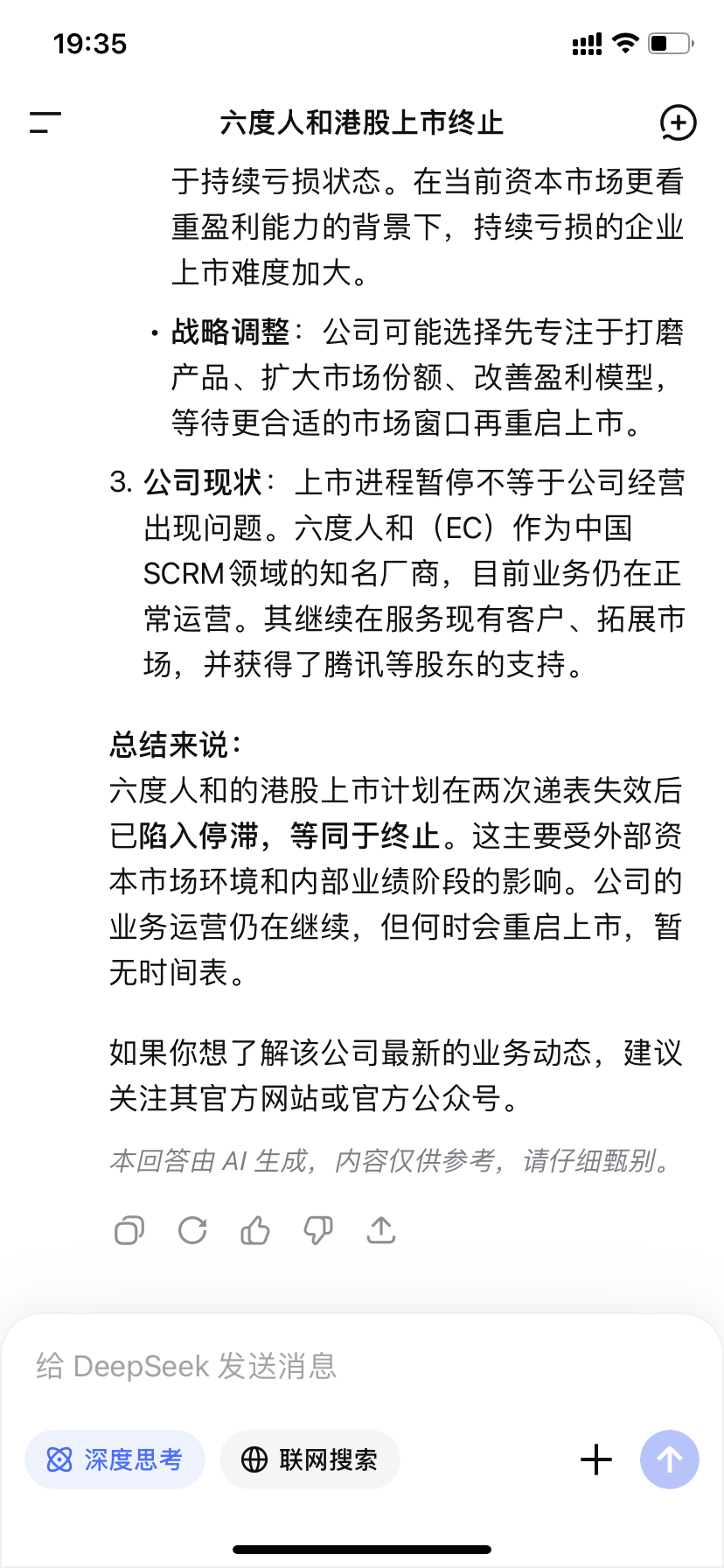 19:35

六度人和港股上市终止

于持续亏损状态。在当前资本市场更看重盈利能力的背景下，持续亏损的企业上市难度加大。

• 战略调整：公司可能选择先专注于打磨产品、扩大市场份额、改善盈利模型，等待更合适的市场窗口再重启上市。

3. 公司现状：上市进程暂停不等于公司经营出现问题。六度人和（EC）作为中国SCRM领域的知名厂商，目前业务仍在正常运营。其继续在服务现有客户、拓展市场，并获得了腾讯等股东的支持。

总结来说：
六度人和的港股上市计划在两次递表失效后已陷入停滞，等同于终止。这主要受外部资本市场环境和内部业绩阶段的影响。公司的业务运营仍在继续，但何时会重启上市，暂无时间表。

如果你想了解该公司最新的业务动态，建议关注其官方网站或官方公众号。

本回答由 AI 生成，内容仅供参考，请仔细甄别。

给 DeepSeek 发送消息

深度思考 联网搜索